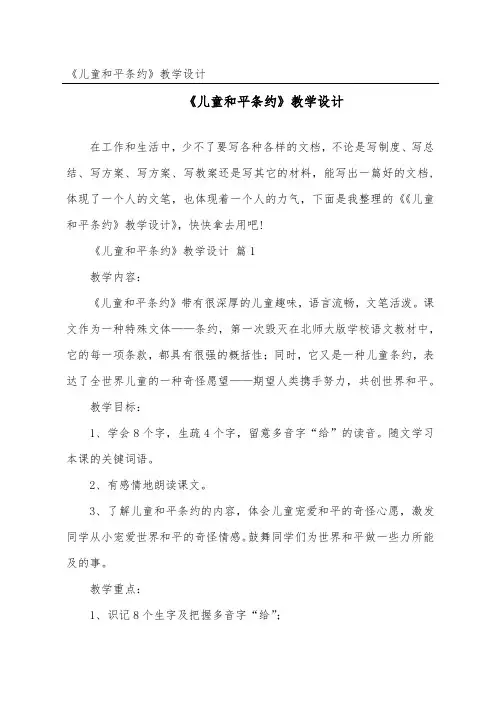 《儿童和平条约》教学设计

《儿童和平条约》教学设计

在工作和生活中，少不了要写各种各样的文档，不论是写制度、写总结、写方案、写方案、写教案还是写其它的材料，能写出一篇好的文档，体现了一个人的文笔，也体现着一个人的力气，下面是我整理的《《儿童和平条约》教学设计》，快快拿去用吧！

《儿童和平条约》教学设计 篇1

教学内容：

《儿童和平条约》带有很深厚的儿童趣味，语言流畅，文笔活泼。课文作为一种特殊文体——条约，第一次毁灭在北师大版学校语文教材中，它的每一项条款，都具有很强的概括性；同时，它又是一种儿童条约，表达了全世界儿童的一种奇怪愿望——期望人类携手努力，共创世界和平。

教学目标：

1、学会8个字，生疏4个字，留意多音字“给”的读音。随文学习本课的关键词语。

2、有感情地朗读课文。

3、了解儿童和平条约的内容，体会儿童宠爱和平的奇怪心愿，激发同学从小宠爱世界和平的奇怪情感。鼓舞同学们为世界和平做一些力所能及的事。

教学重点：

1、识记8个生字及把握多音字“给”；